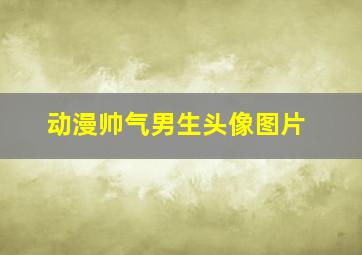 动漫帅气男生头像图片